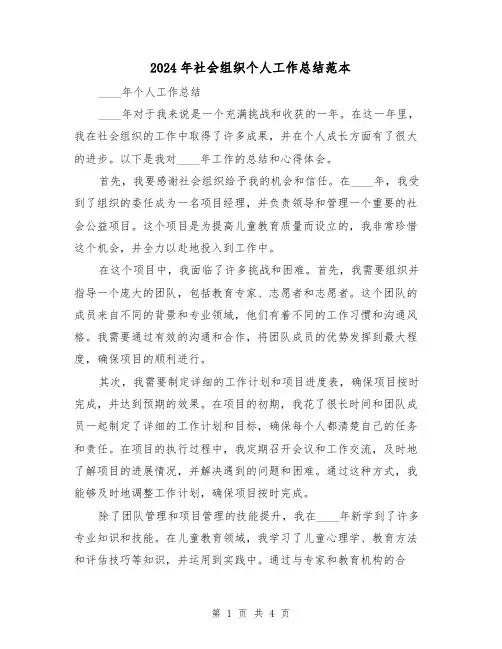 2024年社会组织个人工作总结范本

____年个人工作总结

____年对于我来说是一个充满挑战和收获的一年。在这一年里，我在社会组织的工作中取得了许多成果，并在个人成长方面有了很大的进步。以下是我对____年工作的总结和心得体会。

首先，我要感谢社会组织给予我的机会和信任。在____年，我受到了组织的委任成为一名项目经理，并负责领导和管理一个重要的社会公益项目。这个项目是为提高儿童教育质量而设立的，我非常珍惜这个机会，并全力以赴地投入到工作中。

在这个项目中，我面临了许多挑战和困难。首先，我需要组织并指导一个庞大的团队，包括教育专家、志愿者和志愿者。这个团队的成员来自不同的背景和专业领域，他们有着不同的工作习惯和沟通风格。我需要通过有效的沟通和合作，将团队成员的优势发挥到最大程度，确保项目的顺利进行。

其次，我需要制定详细的工作计划和项目进度表，确保项目按时完成，并达到预期的效果。在项目的初期，我花了很长时间和团队成员一起制定了详细的工作计划和目标，确保每个人都清楚自己的任务和责任。在项目的执行过程中，我定期召开会议和工作交流，及时地了解项目的进展情况，并解决遇到的问题和困难。通过这种方式，我能够及时地调整工作计划，确保项目按时完成。

除了团队管理和项目管理的技能提升，我在____年新学到了许多专业知识和技能。在儿童教育领域，我学习了儿童心理学、教育方法和评估技巧等知识，并运用到实践中。通过与专家和教育机构的合

第 1 页 共 4 页